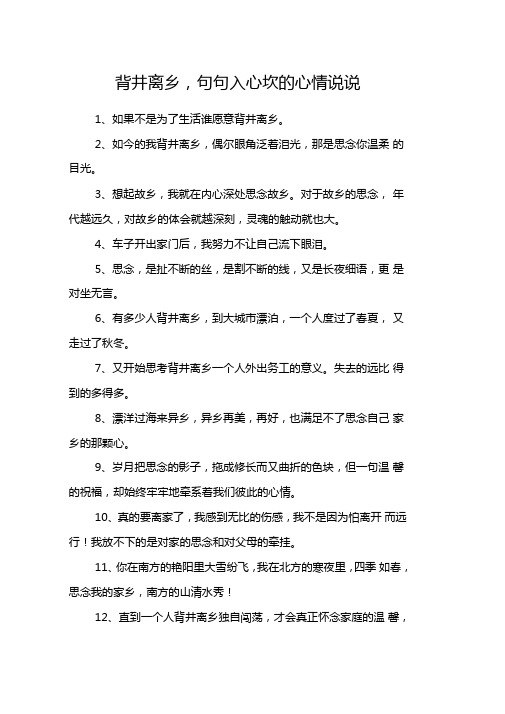 背井离乡，句句入心坎的心情说说

1、如果不是为了生活谁愿意背井离乡。

2、如今的我背井离乡，偶尔眼角泛着泪光，那是思念你温柔 的目光。

3、想起故乡，我就在内心深处思念故乡。对于故乡的思念， 年代越远久，对故乡的体会就越深刻，灵魂的触动就也大。

4、车子开出家门后，我努力不让自己流下眼泪。

5、思念，是扯不断的丝，是割不断的线，又是长夜细语，更 是对坐无言。

6、有多少人背井离乡，到大城市漂泊，一个人度过了春夏， 又走过了秋冬。

7、又开始思考背井离乡一个人外出务工的意义。失去的远比 得到的多得多。

8、漂洋过海来异乡，异乡再美，再好，也满足不了思念自己 家乡的那颗心。

9、岁月把思念的影子，拖成修长而又曲折的色块，但一句温 馨的祝福，却始终牢牢地牵系着我们彼此的心情。

10、真的要离家了，我感到无比的伤感，我不是因为怕离开 而远行！我放不下的是对家的思念和对父母的牵挂。

11、你在南方的艳阳里大雪纷飞，我在北方的寒夜里，四季 如春，思念我的家乡，南方的山清水秀！

12、直到一个人背井离乡独自闯荡，才会真正怀念家庭的温 馨，